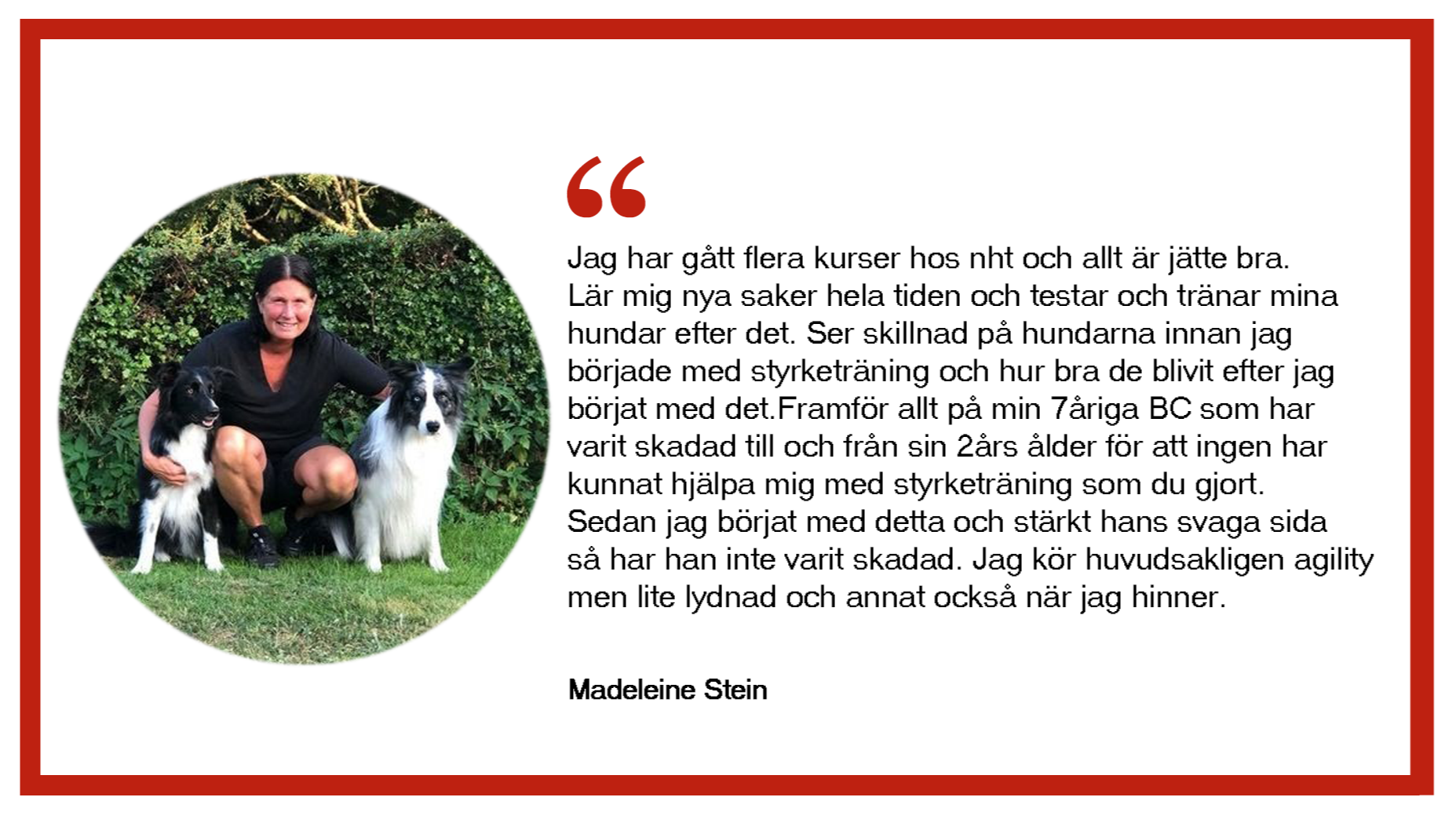 “

Jag har gått flera kurser hos nht och allt är jätte bra. Lär mig nya saker hela tiden och testar och tränar mina hundar efter det. Ser skillnad på hundarna innan jag började med styrketräning och hur bra de blivit efter jag börjat med det.Framför allt på min 7åriga BC som har varit skadad till och från sin 2års ålder för att ingen har kunnat hjälpa mig med styrketräning som du gjort. Sedan jag börjat med detta och stärkt hans svaga sida så har han inte varit skadad. Jag kör huvudsakligen agility men lite lydnad och annat också när jag hinner.

Madeleine Stein